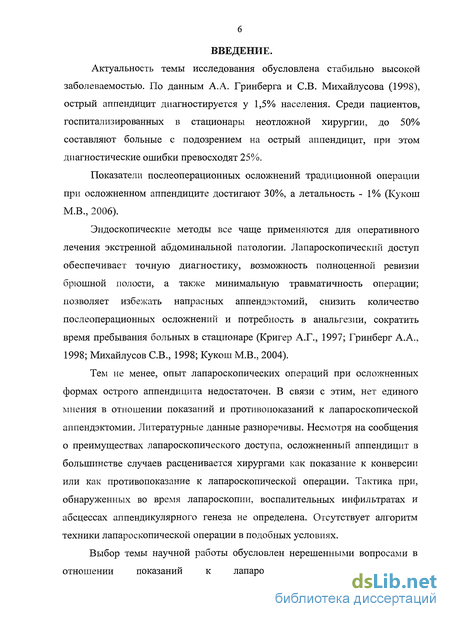 6

ВВЕДЕНИЕ.

Актуальность темы исследования обусловлена стабильно высокой заболеваемостью. По данным А.А. Гринберга и С.В. Михайлусова (1998), острый аппендицит диагностируется у 1,5% населения. Среди пациентов, госпитализированных в стационары неотложной хирургии, до 50% составляют больные с подозрением на острый аппендицит, при этом диагностические ошибки превосходят 25%.

Показатели послеоперационных осложнений традиционной операции при осложненном аппендиците достигают 30%, а летальность - 1% (Кукош М.В., 2006).

Эндоскопические методы все чаще применяются для оперативного лечения экстренной абдоминальной патологии. Лапароскопический доступ обеспечивает точную диагностику, возможность полноценной ревизии брюшной полости, а также минимальную травматичность операции; позволяет избежать напрасных аппендэктомий, снизить количество послеоперационных осложнений и потребность в анальгезии, сократить время пребывания больных в стационаре (Кригер А.Г., 1997; Гринберг А.А., 1998; Михайлусов С.В., 1998; Кукош М.В., 2004).

Тем не менее, опыт лапароскопических операций при осложненных формах острого аппендицита недостаточен. В связи с этим, нет единого мнения в отношении показаний и противопоказаний к лапароскопической аппендэктомии. Литературные данные разноречивы. Несмотря на сообщения о преимуществах лапароскопического доступа, осложненный аппендицит в большинстве случаев расценивается хирургами как показание к конверсии или как противопоказание к лапароскопической операции. Тактика при, обнаруженных во время лапароскопии, воспалительных инфильтратах и абсцессах аппендикулярного генеза не определена. Отсутствует алгоритм техники лапароскопической операции в подобных условиях.

Выбор темы научной работы обусловлен нерешенными вопросами в отношении показаний к лапаро

dsLib.net
библиотека диссертаций